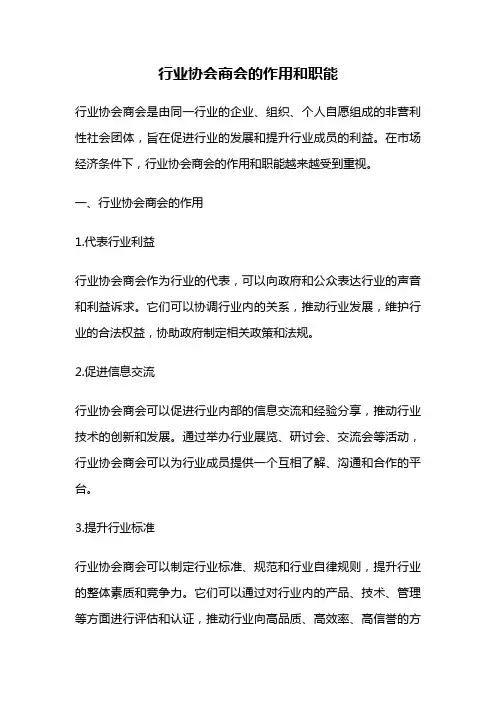 行业协会商会的作用和职能

行业协会商会是由同一行业的企业、组织、个人自愿组成的非营利性社会团体，旨在促进行业的发展和提升行业成员的利益。在市场经济条件下，行业协会商会的作用和职能越来越受到重视。

一、行业协会商会的作用

1.代表行业利益

行业协会商会作为行业的代表，可以向政府和公众表达行业的声音和利益诉求。它们可以协调行业内的关系，推动行业发展，维护行业的合法权益，协助政府制定相关政策和法规。

2.促进信息交流

行业协会商会可以促进行业内部的信息交流和经验分享，推动行业技术的创新和发展。通过举办行业展览、研讨会、交流会等活动，行业协会商会可以为行业成员提供一个互相了解、沟通和合作的平台。

3.提升行业标准

行业协会商会可以制定行业标准、规范和行业自律规则，提升行业的整体素质和竞争力。它们可以通过对行业内的产品、技术、管理等方面进行评估和认证，推动行业向高品质、高效率、高信誉的方